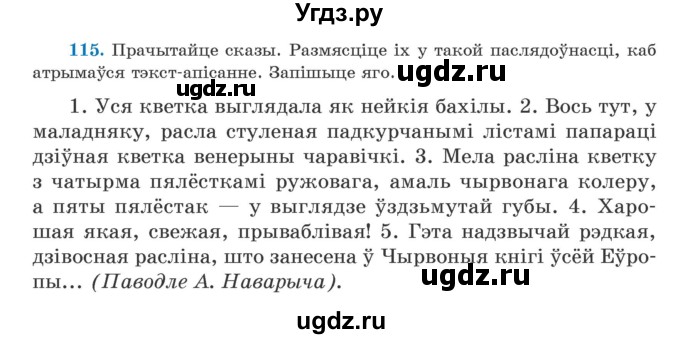 Угдз.ру

115. Прачытайце сказы. Размясціце іх у такой паслядоўнасці, каб атрымаўся тэкст-апісанне. Запішыце яго. ugdz.ru

ugdz.ru

1. Уся кветка выглядала як нейкія бахілы. 2. Вось тут, у маладняку, расла стуленая падкурчанымі лістамі папараці дзіўная кветка венерыны чаравічкі. 3. Мела расліна кветку з чатырма пялёсткамі ружовага, амаль чырвонага колеру, а пяты пялёстак — у выглядзе ўздзьмутай губы. 4. Харошая якая, свежая, прываблівая! 5. Гэта надзвычай рэдкая, дзівосная расліна, што занесена ў Чырвоныя кнігі ўсёй Еўропы... (Паводле А. Наварыча).

ugdz.ru

ugdz.ru